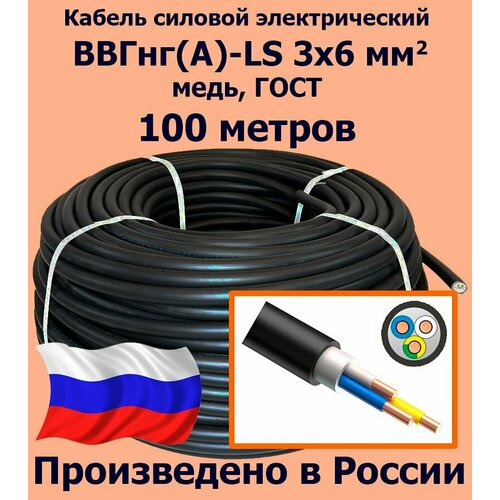 Кабель силовой электрический
ВВГнг(А)-LS 3х6 мм²
медь, ГОСТ
100 метров

Произведено в России